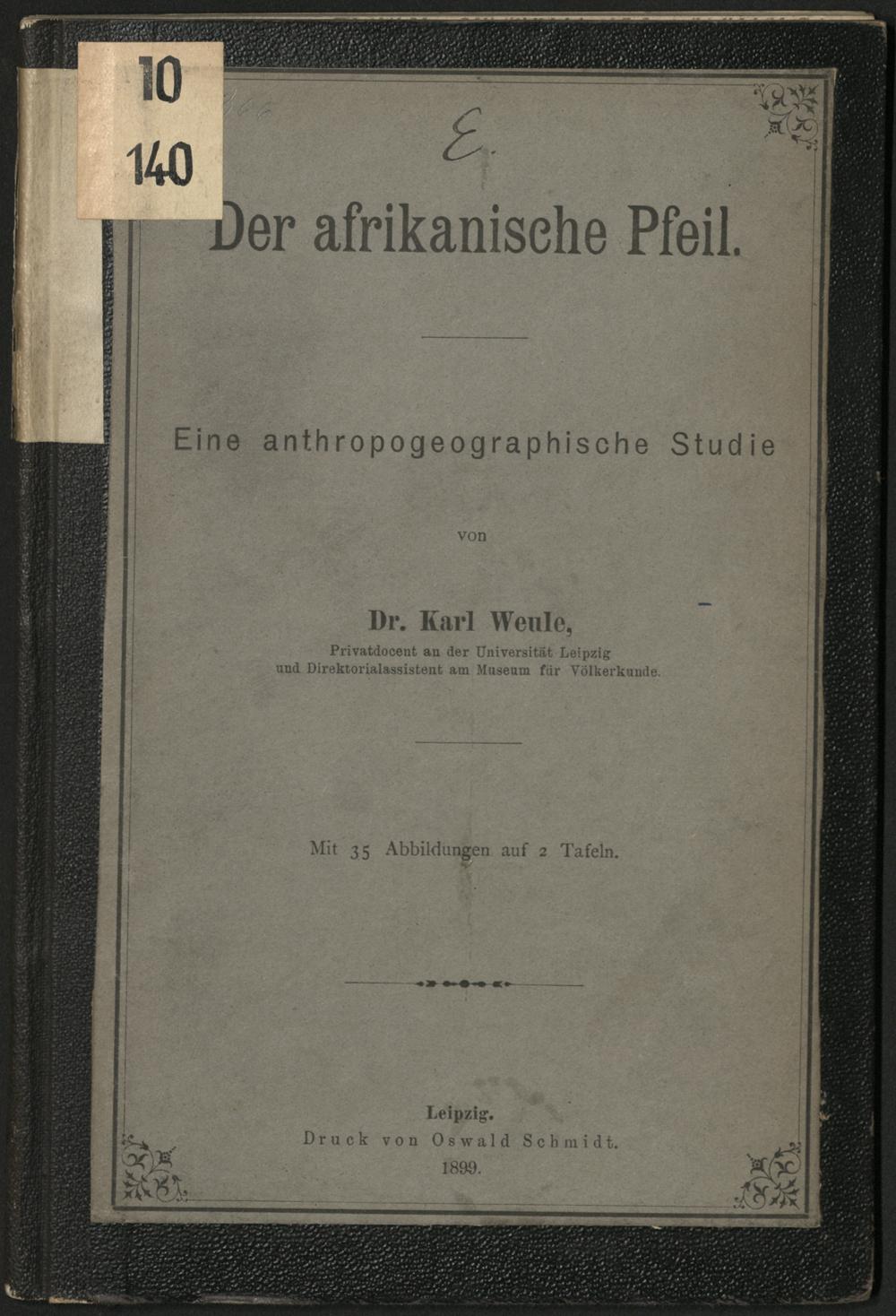 10
140

E.

Der afrikanische Pfeil.

Eine anthropogeographische Studie

von

Dr. Karl Weule,
Privatdocent an der Universität Leipzig
und Direktorialassistent am Museum für Völkerkunde.

Mit 35 Abbildungen auf 2 Tafeln.

Leipzig.
Druck von Oswald Schmidt.
1899.